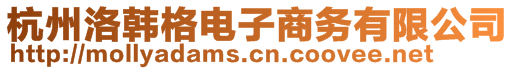 杭州洛韩格电子商务有限公司
http://mollyadams.cn.coovee.net